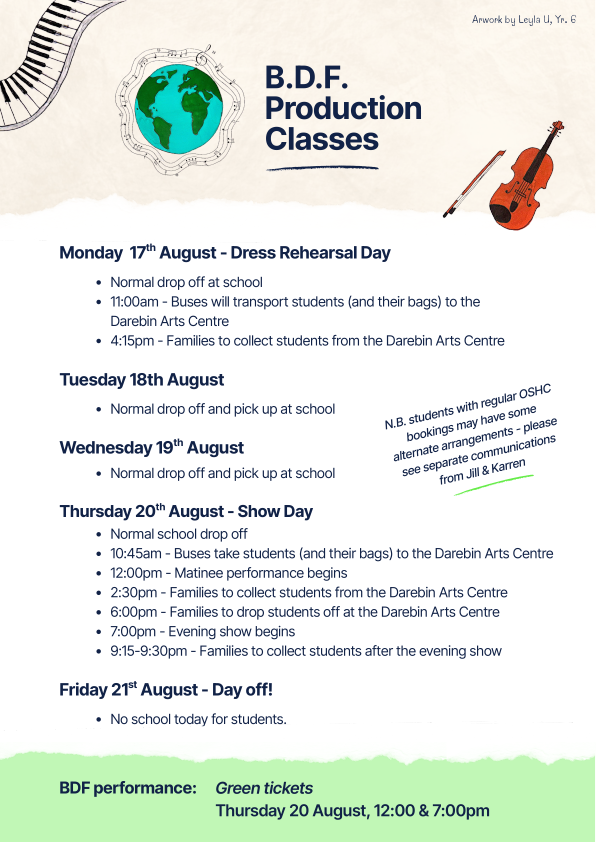 Arwork by Leyla U, Yr. 6

B.D.F. Production Classes

Monday 17$^{th}$ August - Dress Rehearsal Day

- Normal drop off at school
- 11:00am - Buses will transport students (and their bags) to the Darebin Arts Centre
- 4:15pm - Families to collect students from the Darebin Arts Centre

Tuesday 18th August

- Normal drop off and pick up at school

N.B. students with regular OSHC bookings may have some alternate arrangements - please see separate communications from Jill & Karren

Wednesday 19$^{th}$ August

- Normal drop off and pick up at school

Thursday 20$^{th}$ August - Show Day

- Normal school drop off
- 10:45am - Buses take students (and their bags) to the Darebin Arts Centre
- 12:00pm - Matinee performance begins
- 2:30pm - Families to collect students from the Darebin Arts Centre
- 6:00pm - Families to drop students off at the Darebin Arts Centre
- 7:00pm - Evening show begins
- 9:15-9:30pm - Families to collect students after the evening show

Friday 21$^{st}$ August - Day off!

- No school today for students.

BDF performance: Green tickets
Thursday 20 August, 12:00 & 7:00pm